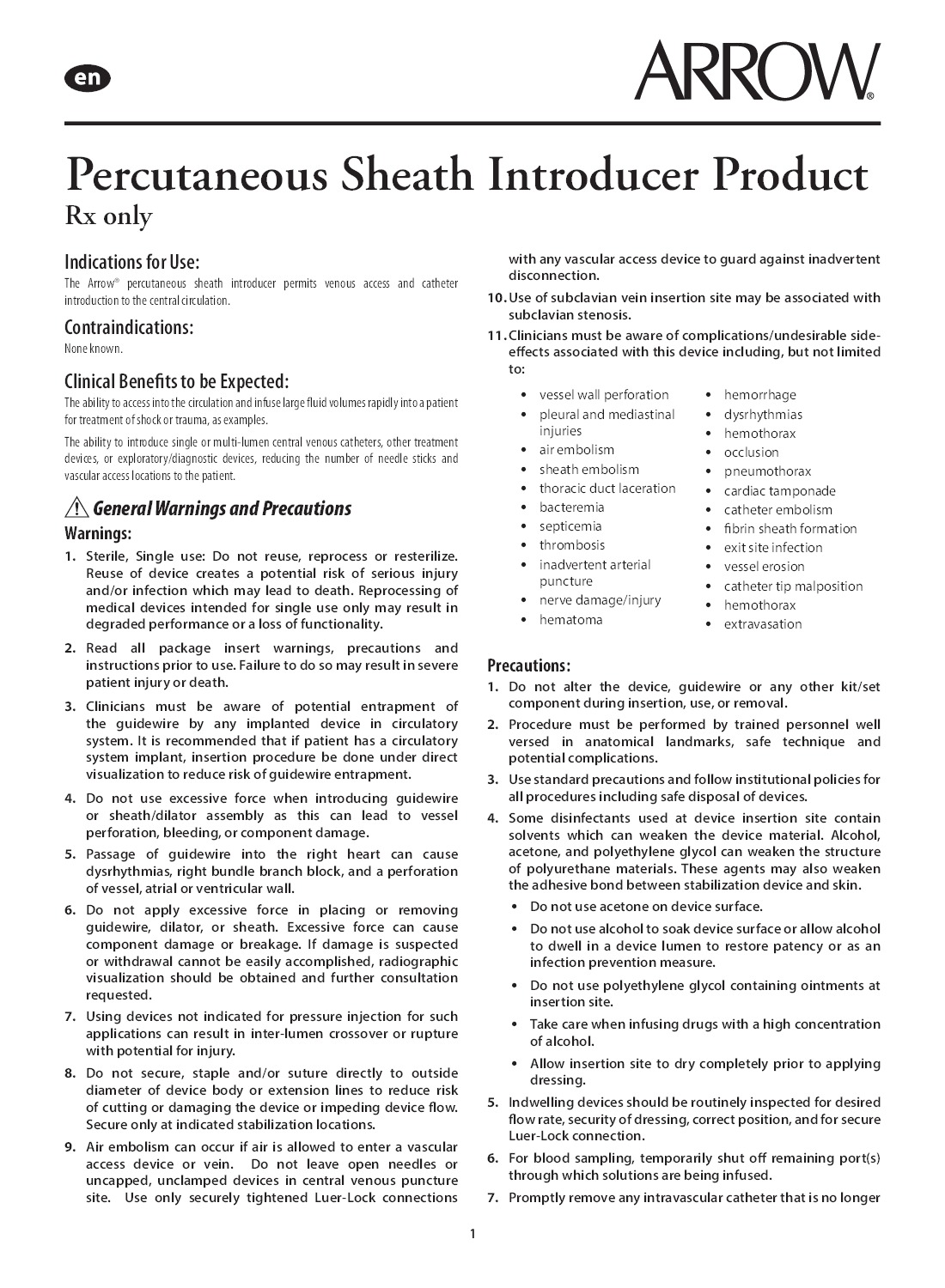 en

ARROW®

Percutaneous Sheath Introducer Product
Rx only

Indications for Use:
The Arrow® percutaneous sheath introducer permits venous access and catheter introduction to the central circulation.

Contraindications:
None known.

Clinical Benefits to be Expected:
The ability to access into the circulation and infuse large fluid volumes rapidly into a patient for treatment of shock or trauma, as examples.

The ability to introduce single or multi-lumen central venous catheters, other treatment devices, or exploratory/diagnostic devices, reducing the number of needle sticks and vascular access locations to the patient.

General Warnings and Precautions
Warnings:
1. Sterile, Single use: Do not reuse, reprocess or resterilize. Reuse of device creates a potential risk of serious injury and/or infection which may lead to death. Reprocessing of medical devices intended for single use only may result in degraded performance or a loss of functionality.
2. Read all package insert warnings, precautions and instructions prior to use. Failure to do so may result in severe patient injury or death.
3. Clinicians must be aware of potential entrapment of the guidewire by any implanted device in circulatory system. It is recommended that if patient has a circulatory system implant, insertion procedure be done under direct visualization to reduce risk of guidewire entrapment.
4. Do not use excessive force when introducing guidewire or sheath/dilator assembly as this can lead to vessel perforation, bleeding, or component damage.
5. Passage of guidewire into the right heart can cause dysrhythmias, right bundle branch block, and a perforation of vessel, atrial or ventricular wall.
6. Do not apply excessive force in placing or removing guidewire, dilator, or sheath. Excessive force can cause component damage or breakage. If damage is suspected or withdrawal cannot be easily accomplished, radiographic visualization should be obtained and further consultation requested.
7. Using devices not indicated for pressure injection for such applications can result in inter-lumen crossover or rupture with potential for injury.
8. Do not secure, staple and/or suture directly to outside diameter of device body or extension lines to reduce risk of cutting or damaging the device or impeding device flow. Secure only at indicated stabilization locations.
9. Air embolism can occur if air is allowed to enter a vascular access device or vein. Do not leave open needles or uncapped, unclamped devices in central venous puncture site. Use only securely tightened Luer-Lock connections with any vascular access device to guard against inadvertent disconnection.
10. Use of subclavian vein insertion site may be associated with subclavian stenosis.
11. Clinicians must be aware of complications/undesirable side-effects associated with this device including, but not limited to:
• vessel wall perforation
• pleural and mediastinal injuries
• air embolism
• sheath embolism
• thoracic duct laceration
• bacteremia
• septicemia
• thrombosis
• inadvertent arterial puncture
• nerve damage/injury
• hematoma
• hemorrhage
• dysrhythmias
• hemothorax
• occlusion
• pneumothorax
• cardiac tamponade
• catheter embolism
• fibrin sheath formation
• exit site infection
• vessel erosion
• catheter tip malposition
• hemothorax
• extravasation

Precautions:
1. Do not alter the device, guidewire or any other kit/set component during insertion, use, or removal.
2. Procedure must be performed by trained personnel well versed in anatomical landmarks, safe technique and potential complications.
3. Use standard precautions and follow institutional policies for all procedures including safe disposal of devices.
4. Some disinfectants used at device insertion site contain solvents which can weaken the device material. Alcohol, acetone, and polyethylene glycol can weaken the structure of polyurethane materials. These agents may also weaken the adhesive bond between stabilization device and skin.
• Do not use acetone on device surface.
• Do not use alcohol to soak device surface or allow alcohol to dwell in a device lumen to restore patency or as an infection prevention measure.
• Do not use polyethylene glycol containing ointments at insertion site.
• Take care when infusing drugs with a high concentration of alcohol.
• Allow insertion site to dry completely prior to applying dressing.
5. Indwelling devices should be routinely inspected for desired flow rate, security of dressing, correct position, and for secure Luer-Lock connection.
6. For blood sampling, temporarily shut off remaining port(s) through which solutions are being infused.
7. Promptly remove any intravascular catheter that is no longer

1